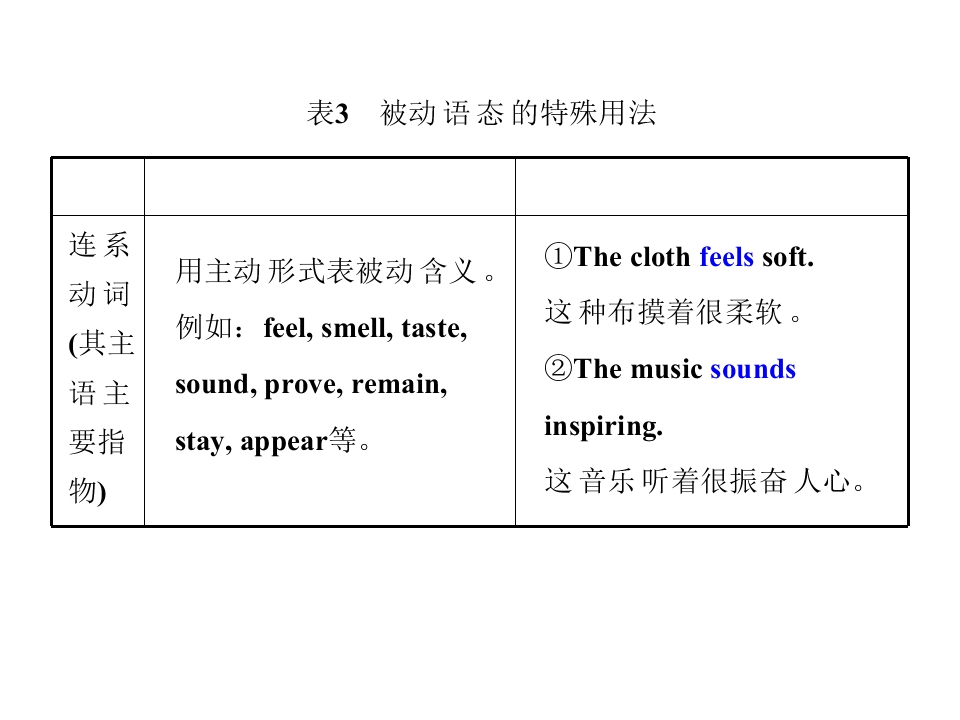 表3 被动语态的特殊用法

|  |  |  |
|---|---|---|
| 连系动词(其主语主要指物) | 用主动形式表被动含义。例如：feel, smell, taste, sound, prove, remain, stay, appear等。 | ①The cloth feels soft. 这种布摸着很柔软。 ②The music sounds inspiring. 这音乐听着很振奋人心。 |